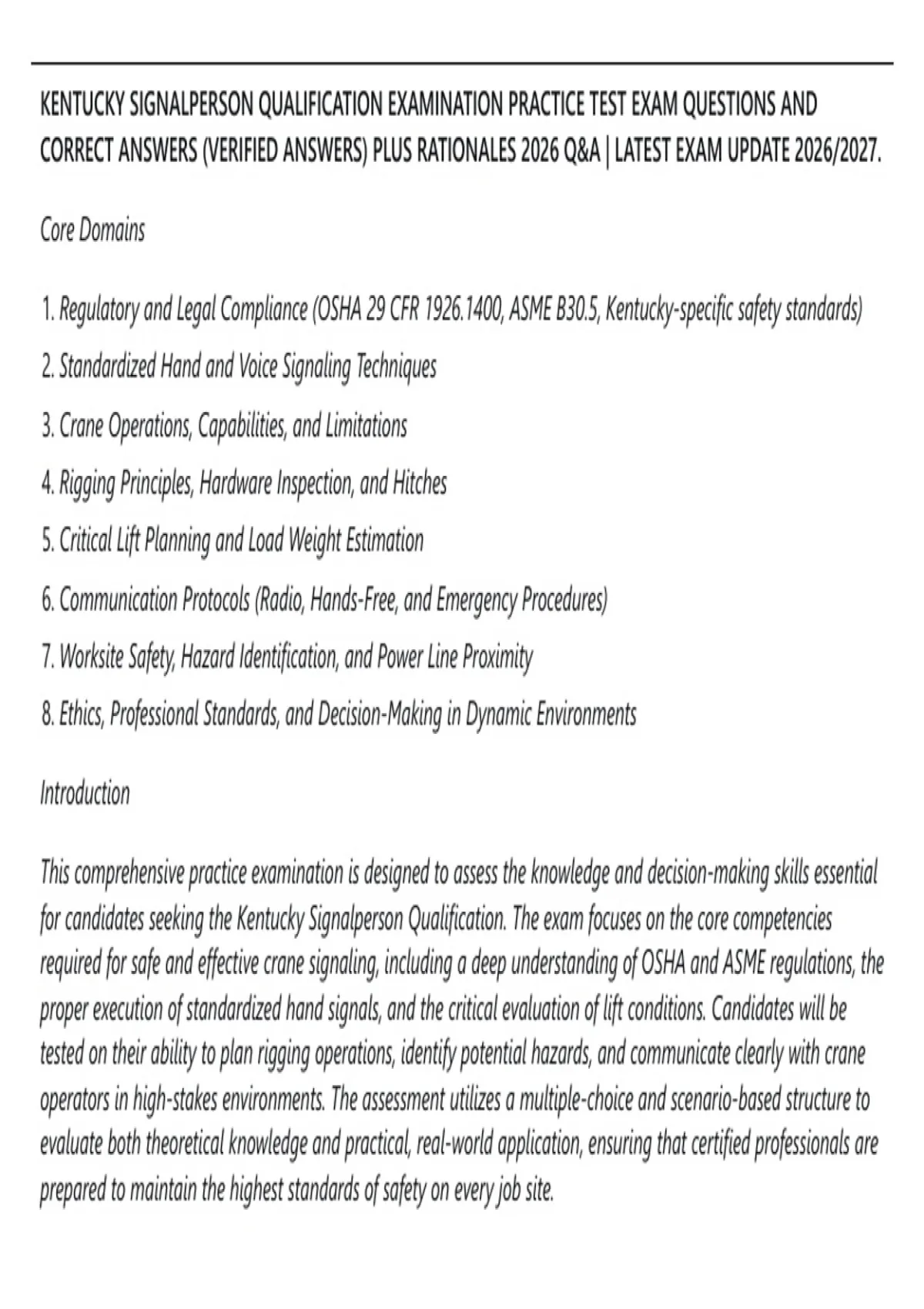 KENTUCKY SIGNALPERSON QUALIFICATION EXAMINATION PRACTICE TEST EXAM QUESTIONS AND CORRECT ANSWERS (VERIFIED ANSWERS) PLUS RATIONALES 2026 Q&A | LATEST EXAM UPDATE 2026/2027.

Core Domains

1. Regulatory and Legal Compliance (OSHA 29 CFR 1926.1400, ASME B30.5, Kentucky-specific safety standards)

2. Standardized Hand and Voice Signaling Techniques

3. Crane Operations, Capabilities, and Limitations

4. Rigging Principles, Hardware Inspection, and Hitches

5. Critical Lift Planning and Load Weight Estimation

6. Communication Protocols (Radio, Hands-Free, and Emergency Procedures)

7. Worksite Safety, Hazard Identification, and Power Line Proximity

8. Ethics, Professional Standards, and Decision-Making in Dynamic Environments

Introduction

This comprehensive practice examination is designed to assess the knowledge and decision-making skills essential for candidates seeking the Kentucky Signalperson Qualification. The exam focuses on the core competencies required for safe and effective crane signaling, including a deep understanding of OSHA and ASME regulations, the proper execution of standardized hand signals, and the critical evaluation of lift conditions. Candidates will be tested on their ability to plan rigging operations, identify potential hazards, and communicate clearly with crane operators in high-stakes environments. The assessment utilizes a multiple-choice and scenario-based structure to evaluate both theoretical knowledge and practical, real-world application, ensuring that certified professionals are prepared to maintain the highest standards of safety on every job site.